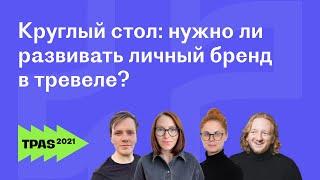 Круглый стол: нужно ли развивать личный бренд в тревеле?

TPAS 2021